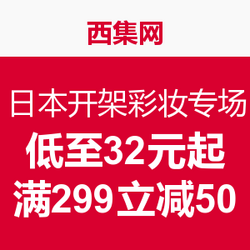 西集网

日本开架彩妆专场
低至32元起
满299立减50